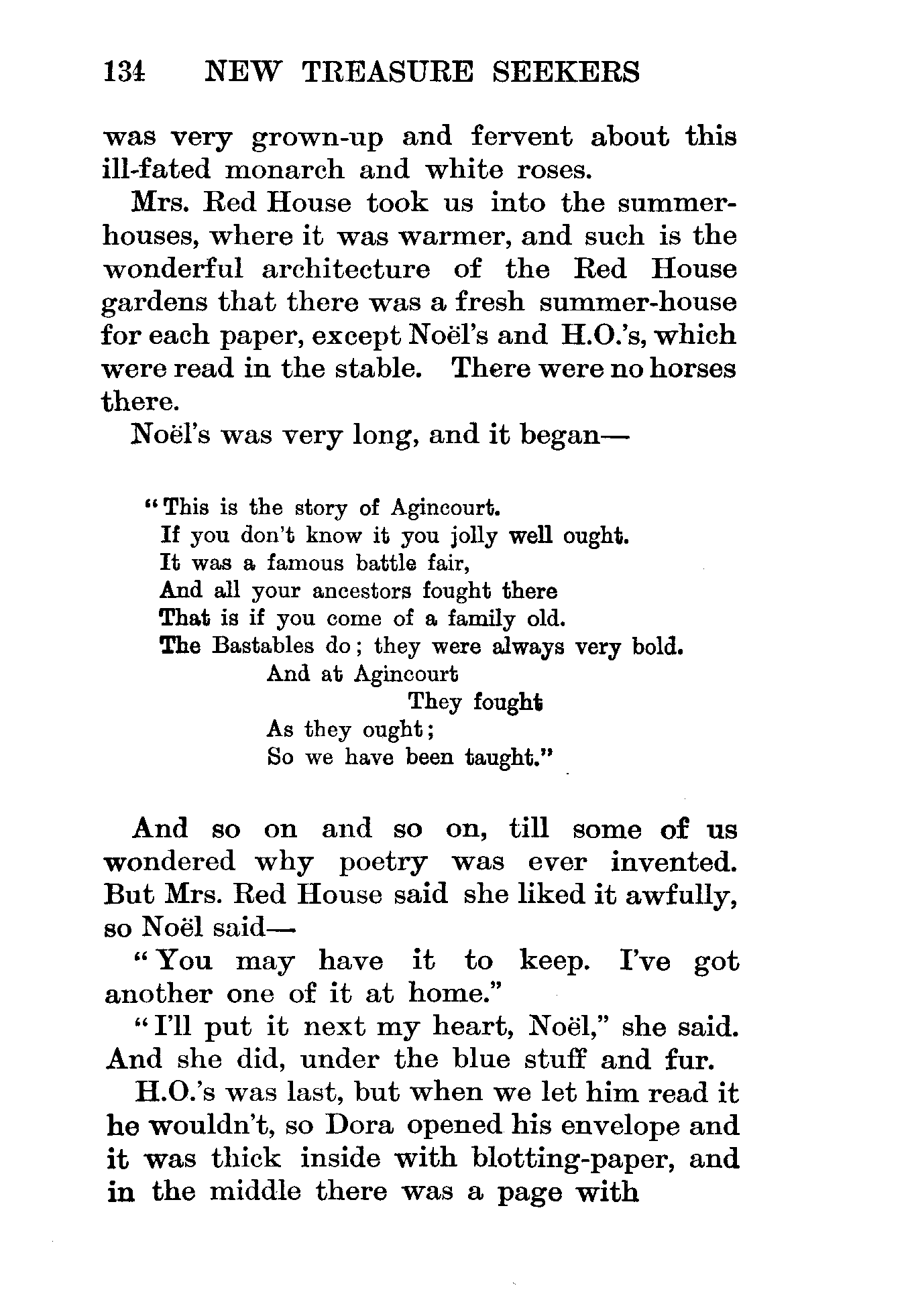 134 NEW TREASURE SEEKERS

was very grown-up and fervent about this ill-fated monarch and white roses.

Mrs. Red House took us into the summer-houses, where it was warmer, and such is the wonderful architecture of the Red House gardens that there was a fresh summer-house for each paper, except Noël's and H.O.'s, which were read in the stable. There were no horses there.

Noël's was very long, and it began—

"This is the story of Agincourt.
If you don't know it you jolly well ought.
It was a famous battle fair,
And all your ancestors fought there
That is if you come of a family old.
The Bastables do; they were always very bold.
And at Agincourt
They fought
As they ought;
So we have been taught."

And so on and so on, till some of us wondered why poetry was ever invented. But Mrs. Red House said she liked it awfully, so Noël said—

"You may have it to keep. I've got another one of it at home."

"I'll put it next my heart, Noël," she said. And she did, under the blue stuff and fur.

H.O.'s was last, but when we let him read it he wouldn't, so Dora opened his envelope and it was thick inside with blotting-paper, and in the middle there was a page with